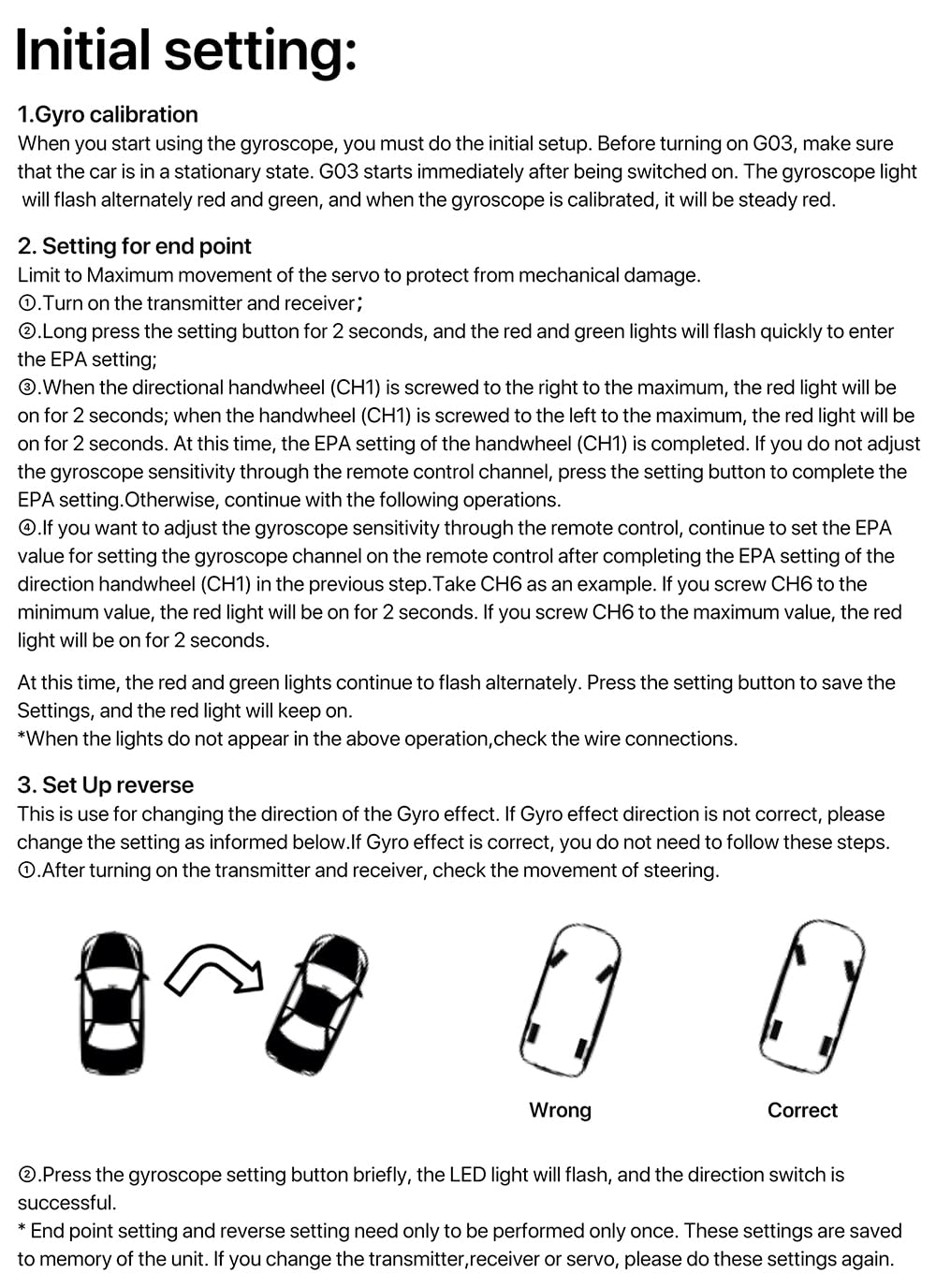 Initial setting:

1.Gyro calibration
When you start using the gyroscope, you must do the initial setup. Before turning on G03, make sure that the car is in a stationary state. G03 starts immediately after being switched on. The gyroscope light will flash alternately red and green, and when the gyroscope is calibrated, it will be steady red.

2. Setting for end point
Limit to Maximum movement of the servo to protect from mechanical damage.
①.Turn on the transmitter and receiver;
②.Long press the setting button for 2 seconds, and the red and green lights will flash quickly to enter the EPA setting;
③.When the directional handwheel (CH1) is screwed to the right to the maximum, the red light will be on for 2 seconds; when the handwheel (CH1) is screwed to the left to the maximum, the red light will be on for 2 seconds. At this time, the EPA setting of the handwheel (CH1) is completed. If you do not adjust the gyroscope sensitivity through the remote control channel, press the setting button to complete the EPA setting.Otherwise, continue with the following operations.
④.If you want to adjust the gyroscope sensitivity through the remote control, continue to set the EPA value for setting the gyroscope channel on the remote control after completing the EPA setting of the direction handwheel (CH1) in the previous step.Take CH6 as an example. If you screw CH6 to the minimum value, the red light will be on for 2 seconds. If you screw CH6 to the maximum value, the red light will be on for 2 seconds.

At this time, the red and green lights continue to flash alternately. Press the setting button to save the Settings, and the red light will keep on.
*When the lights do not appear in the above operation,check the wire connections.

3. Set Up reverse
This is use for changing the direction of the Gyro effect. If Gyro effect direction is not correct, please change the setting as informed below.If Gyro effect is correct, you do not need to follow these steps.
①.After turning on the transmitter and receiver, check the movement of steering.

Wrong

Correct

②.Press the gyroscope setting button briefly, the LED light will flash, and the direction switch is successful.
* End point setting and reverse setting need only to be performed only once. These settings are saved to memory of the unit. If you change the transmitter,receiver or servo, please do these settings again.